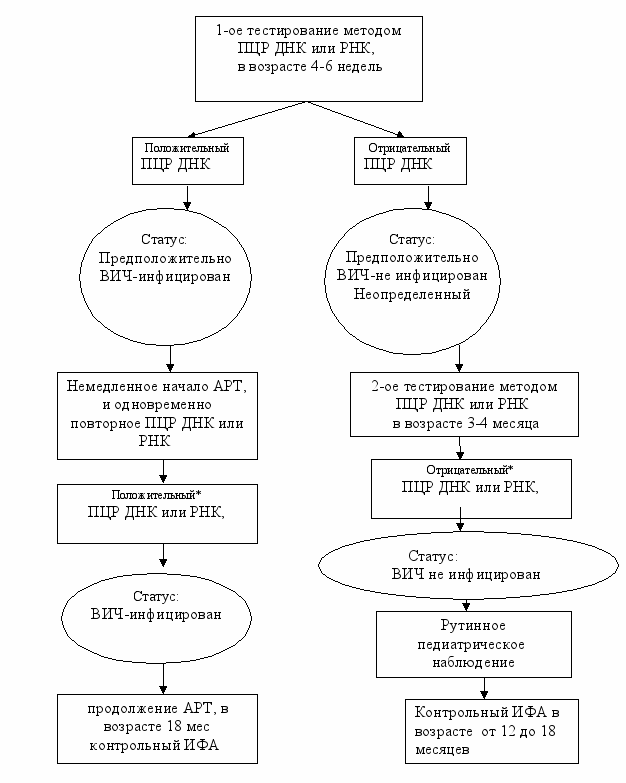 1-ое тестирование методом ПЦР ДНК или РНК, в возрасте 4-6 недель

Положительный
ПЦР ДНК

Статус:
Предположительно ВИЧ-инфицирован

Немедленное начало АРТ, и одновременно повторное ПЦР ДНК или РНК

Положительный*
ПЦР ДНК или РНК,

Статус:
ВИЧ-инфицирован

продолжение АРТ, в возрасте 18 мес контрольный ИФА

Отрицательный
ПЦР ДНК

Статус:
Предположительно ВИЧ-не инфицирован
Неопределенный

2-ое тестирование методом ПЦР ДНК или РНК в возрасте 3-4 месяца

Отрицательный*
ПЦР ДНК или РНК,

Статус:
ВИЧ не инфицирован

Рутинное педиатрическое наблюдение

Контрольный ИФА в возрасте от 12 до 18 месяцев